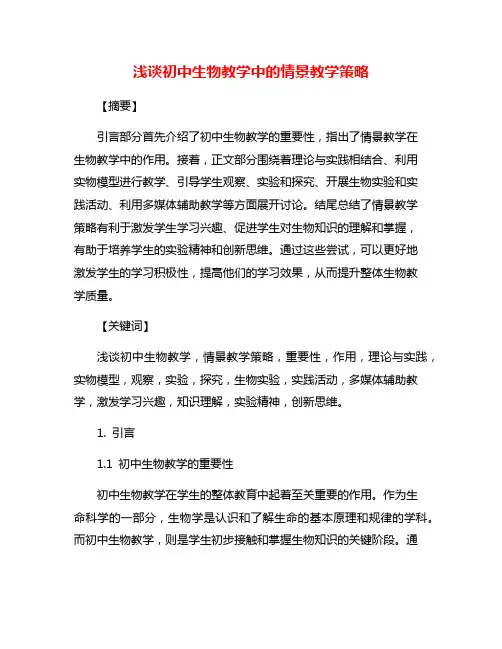 浅谈初中生物教学中的情景教学策略

【摘要】

引言部分首先介绍了初中生物教学的重要性，指出了情景教学在生物教学中的作用。接着，正文部分围绕着理论与实践相结合、利用实物模型进行教学、引导学生观察、实验和探究、开展生物实验和实践活动、利用多媒体辅助教学等方面展开讨论。结尾总结了情景教学策略有利于激发学生学习兴趣、促进学生对生物知识的理解和掌握，有助于培养学生的实验精神和创新思维。通过这些尝试，可以更好地激发学生的学习积极性，提高他们的学习效果，从而提升整体生物教学质量。

【关键词】

浅谈初中生物教学，情景教学策略，重要性，作用，理论与实践，实物模型，观察，实验，探究，生物实验，实践活动，多媒体辅助教学，激发学习兴趣，知识理解，实验精神，创新思维。

1. 引言

1.1 初中生物教学的重要性

初中生物教学在学生的整体教育中起着至关重要的作用。作为生命科学的一部分，生物学是认识和了解生命的基本原理和规律的学科。而初中生物教学，则是学生初步接触和掌握生物知识的关键阶段。通